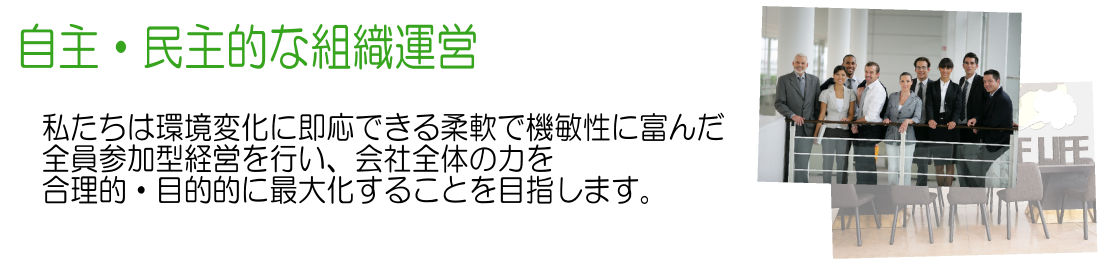 自主・民主的な組織運営

私たちは環境変化に即応できる柔軟で機敏性に富んだ全員参加型経営を行い、会社全体の力を合理的・目的的に最大化することを目指します。

E LIFE